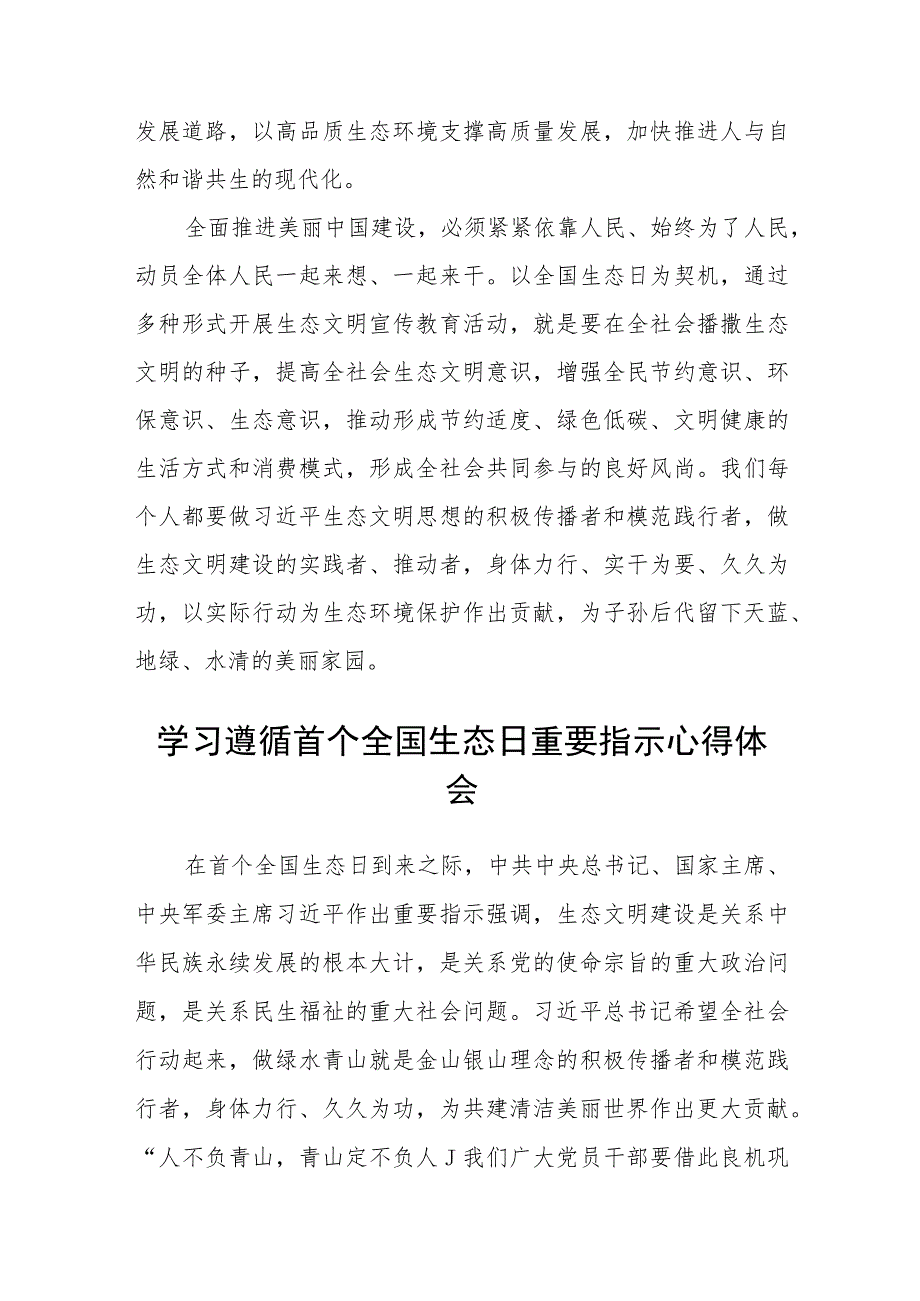 发展道路，以高品质生态环境支撑高质量发展，加快推进人与自然和谐共生的现代化。

全面推进美丽中国建设，必须紧紧依靠人民、始终为了人民，动员全体人民一起来想、一起来干。以全国生态日为契机，通过多种形式开展生态文明宣传教育活动，就是要在全社会播撒生态文明的种子，提高全社会生态文明意识，增强全民节约意识、环保意识、生态意识，推动形成节约适度、绿色低碳、文明健康的生活方式和消费模式，形成全社会共同参与的良好风尚。我们每个人都要做习近平生态文明思想的积极传播者和模范践行者，做生态文明建设的实践者、推动者，身体力行、实干为要、久久为功，以实际行动为生态环境保护作出贡献，为子孙后代留下天蓝、地绿、水清的美丽家园。

学习遵循首个全国生态日重要指示心得体会

在首个全国生态日到来之际，中共中央总书记、国家主席、中央军委主席习近平作出重要指示强调，生态文明建设是关系中华民族永续发展的根本大计，是关系党的使命宗旨的重大政治问题，是关系民生福祉的重大社会问题。习近平总书记希望全社会行动起来，做绿水青山就是金山银山理念的积极传播者和模范践行者，身体力行、久久为功，为共建清洁美丽世界作出更大贡献。“人不负青山，青山定不负人J我们广大党员干部要借此良机巩